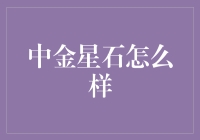 中金星石怎么样